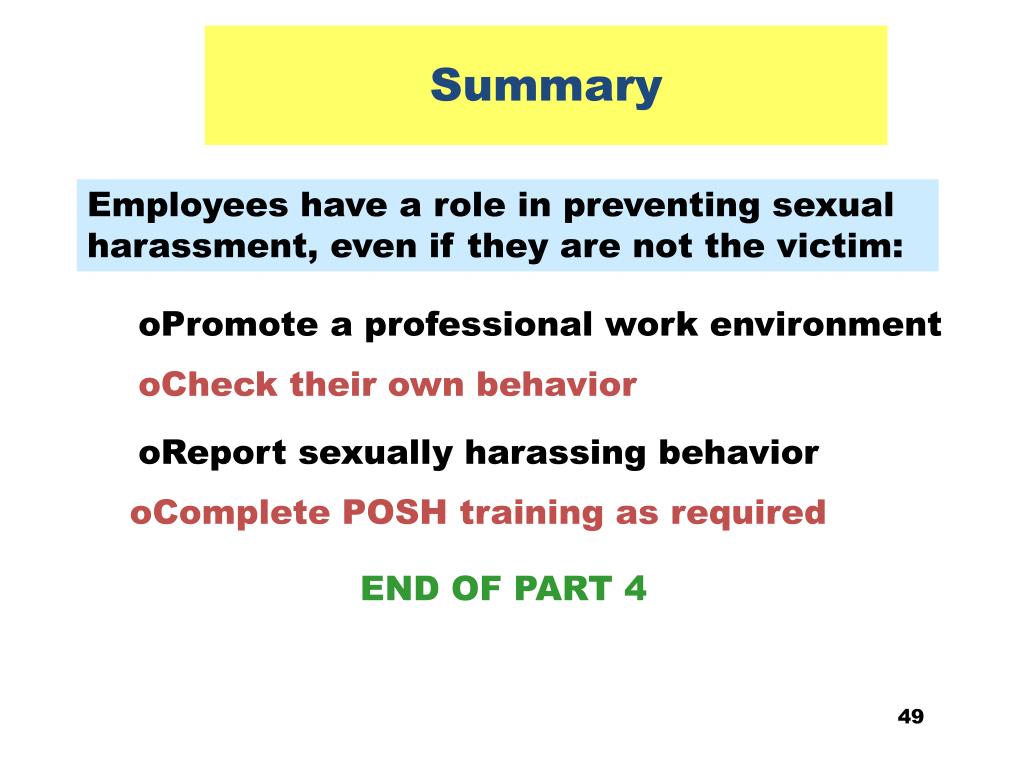 Summary

Employees have a role in preventing sexual harassment, even if they are not the victim:

oPromote a professional work environment

oCheck their own behavior

oReport sexually harassing behavior

oComplete POSH training as required

END OF PART 4

49